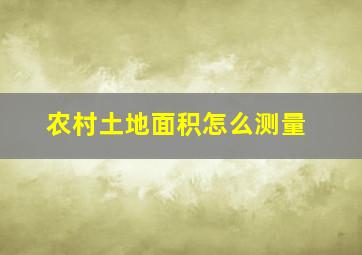 农村土地面积怎么测量